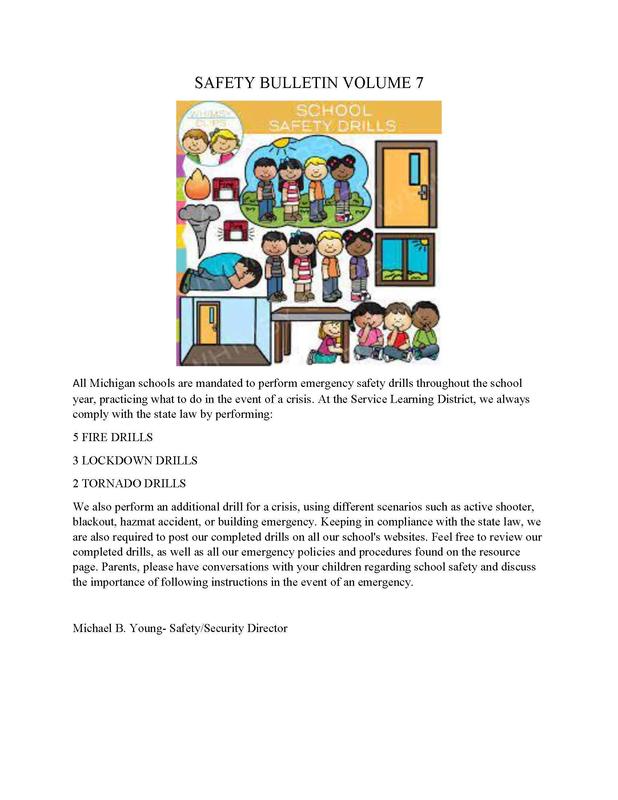 SAFETY BULLETIN VOLUME 7

WHIMSY CLIPS

SCHOOL SAFETY DRILLS

All Michigan schools are mandated to perform emergency safety drills throughout the school year, practicing what to do in the event of a crisis. At the Service Learning District, we always comply with the state law by performing:

5 FIRE DRILLS

3 LOCKDOWN DRILLS

2 TORNADO DRILLS

We also perform an additional drill for a crisis, using different scenarios such as active shooter, blackout, hazmat accident, or building emergency. Keeping in compliance with the state law, we are also required to post our completed drills on all our school's websites. Feel free to review our completed drills, as well as all our emergency policies and procedures found on the resource page. Parents, please have conversations with your children regarding school safety and discuss the importance of following instructions in the event of an emergency.

Michael B. Young- Safety/Security Director